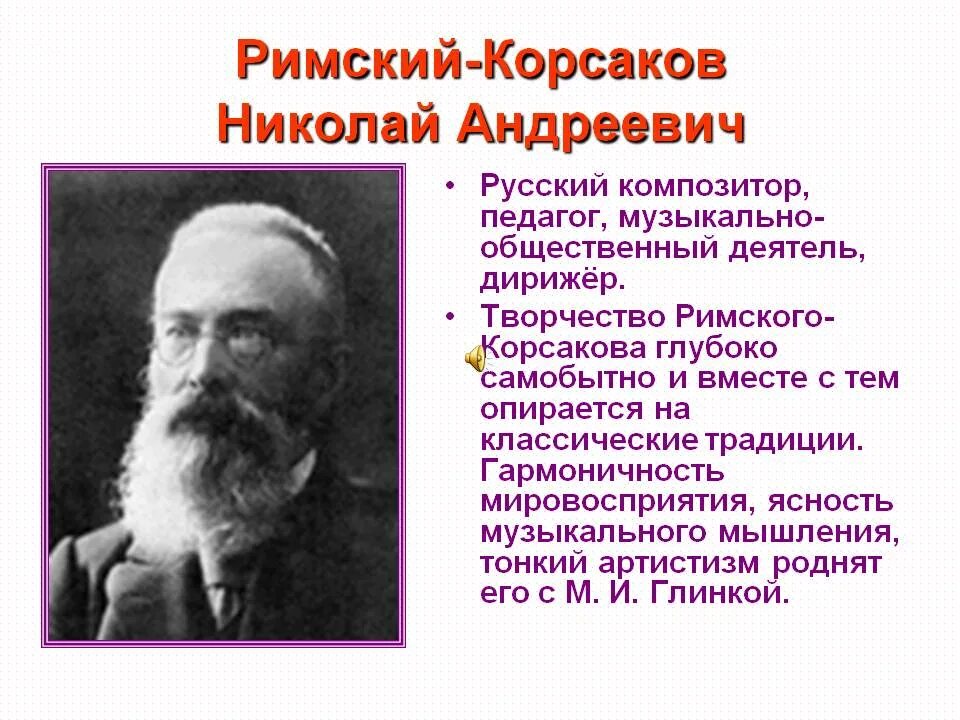 Римский-Корсаков Николай Андреевич

• Русский композитор, педагог, музыкально-общественный деятель, дирижёр.

• Творчество Римского-Корсакова глубоко самобытно и вместе с тем опирается на классические традиции. Гармоничность мировосприятия, ясность музыкального мышления, тонкий артистизм роднят его с М. И. Глинкой.